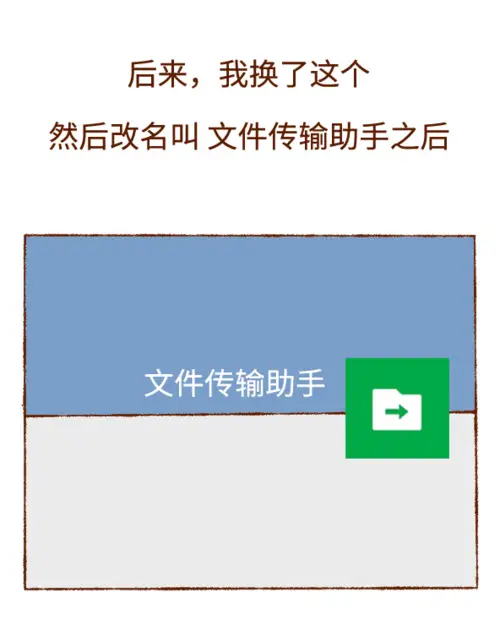 后来，我换了这个

然后改名叫 文件传输助手之后

文件传输助手